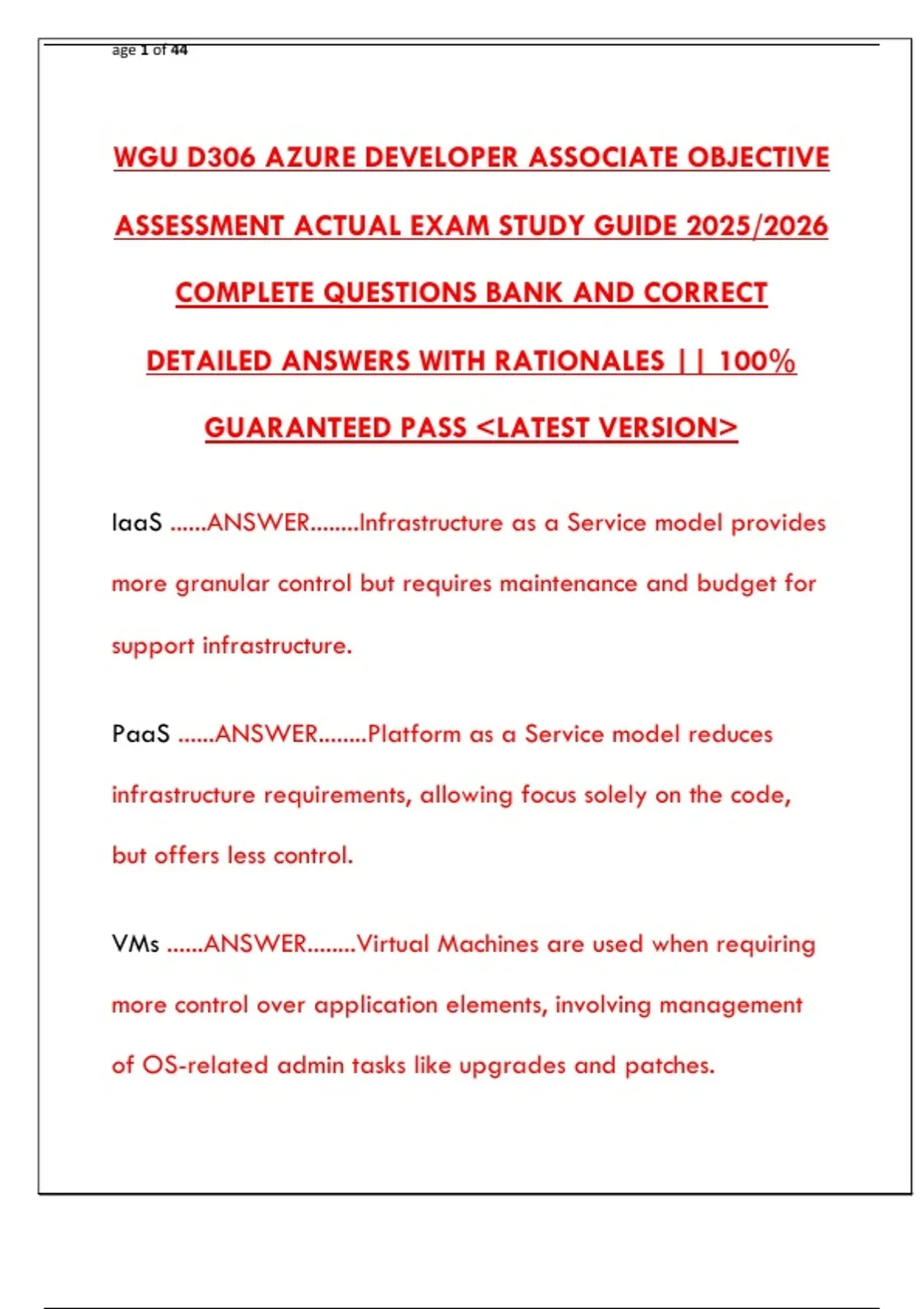 age 1 of 44

WGU D306 AZURE DEVELOPER ASSOCIATE OBJECTIVE ASSESSMENT ACTUAL EXAM STUDY GUIDE 2025/2026 COMPLETE QUESTIONS BANK AND CORRECT DETAILED ANSWERS WITH RATIONALES || 100% GUARANTEED PASS <LATEST VERSION>

IaaS ......ANSWER........Infrastructure as a Service model provides more granular control but requires maintenance and budget for support infrastructure.

PaaS ......ANSWER........Platform as a Service model reduces infrastructure requirements, allowing focus solely on the code, but offers less control.

VMs ......ANSWER........Virtual Machines are used when requiring more control over application elements, involving management of OS-related admin tasks like upgrades and patches.